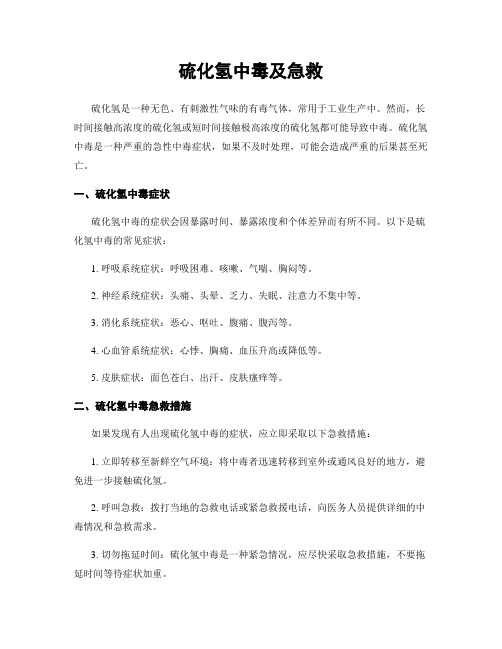 硫化氢中毒及急救

硫化氢是一种无色、有刺激性气味的有毒气体，常用于工业生产中。然而，长时间接触高浓度的硫化氢或短时间接触极高浓度的硫化氢都可能导致中毒。硫化氢中毒是一种严重的急性中毒症状，如果不及时处理，可能会造成严重的后果甚至死亡。

一、硫化氢中毒症状

硫化氢中毒的症状会因暴露时间、暴露浓度和个体差异而有所不同。以下是硫化氢中毒的常见症状：

1. 呼吸系统症状：呼吸困难、咳嗽、气喘、胸闷等。

2. 神经系统症状：头痛、头晕、乏力、失眠、注意力不集中等。

3. 消化系统症状：恶心、呕吐、腹痛、腹泻等。

4. 心血管系统症状：心悸、胸痛、血压升高或降低等。

5. 皮肤症状：面色苍白、出汗、皮肤瘙痒等。

二、硫化氢中毒急救措施

如果发现有人出现硫化氢中毒的症状，应立即采取以下急救措施：

1. 立即转移至新鲜空气环境：将中毒者迅速转移到室外或通风良好的地方，避免进一步接触硫化氢。

2. 呼叫急救：拨打当地的急救电话或紧急救援电话，向医务人员提供详细的中毒情况和急救需求。

3. 切勿拖延时间：硫化氢中毒是一种紧急情况，应尽快采取急救措施，不要拖延时间等待症状加重。